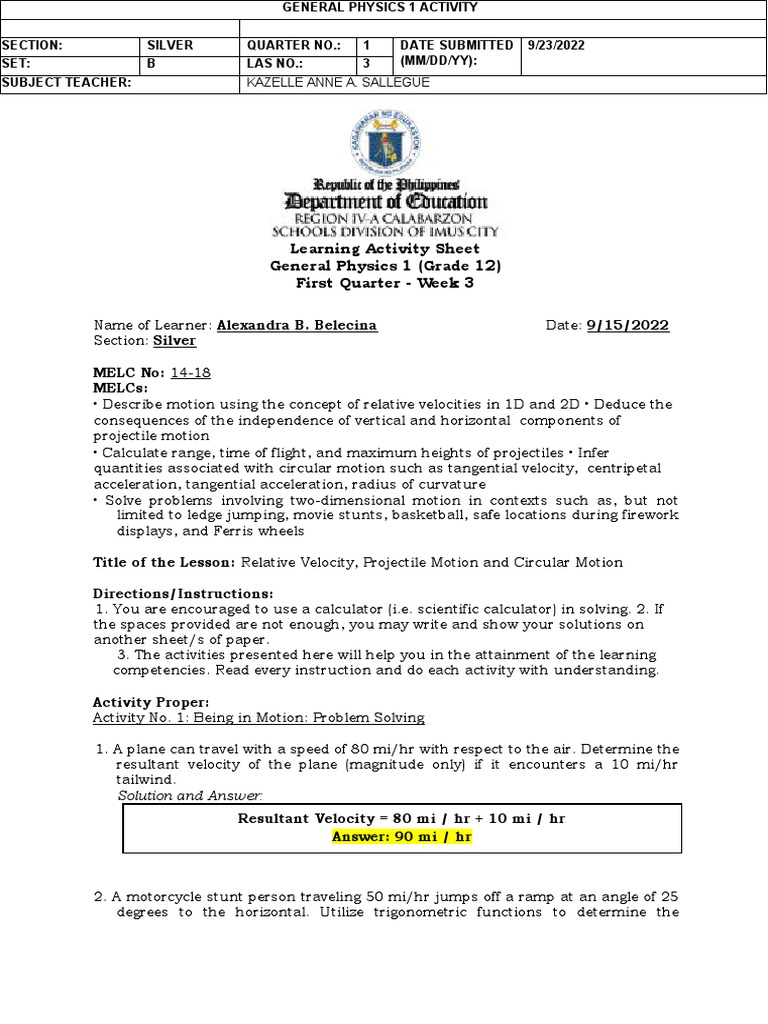 GENERAL PHYSICS 1 ACTIVITY

| SECTION: | SILVER | QUARTER NO.: | 1 | DATE SUBMITTED (MM/DD/YY): | 9/23/2022 |
|---|---|---|---|---|---|
| SET: | B | LAS NO.: | 3 | | |
| SUBJECT TEACHER: | | KAZELLE ANNE A. SALLEGUE | | | |

KAGAWARAN NG EDUKASYON

Republic of the Philippines
Department of Education
REGION IV-A CALABARZON
SCHOOLS DIVISION OF IMUS CITY
Learning Activity Sheet
General Physics 1 (Grade 12)
First Quarter - Week 3

Name of Learner: Alexandra B. Belecina Date: 9/15/2022
Section: Silver

MELC No: 14-18
MELCs:
• Describe motion using the concept of relative velocities in 1D and 2D • Deduce the consequences of the independence of vertical and horizontal components of projectile motion
• Calculate range, time of flight, and maximum heights of projectiles • Infer quantities associated with circular motion such as tangential velocity, centripetal acceleration, tangential acceleration, radius of curvature
• Solve problems involving two-dimensional motion in contexts such as, but not limited to ledge jumping, movie stunts, basketball, safe locations during firework displays, and Ferris wheels

Title of the Lesson: Relative Velocity, Projectile Motion and Circular Motion

Directions/Instructions:
1. You are encouraged to use a calculator (i.e. scientific calculator) in solving. 2. If the spaces provided are not enough, you may write and show your solutions on another sheet/s of paper.
3. The activities presented here will help you in the attainment of the learning competencies. Read every instruction and do each activity with understanding.

Activity Proper:
Activity No. 1: Being in Motion: Problem Solving

1. A plane can travel with a speed of 80 mi/hr with respect to the air. Determine the resultant velocity of the plane (magnitude only) if it encounters a 10 mi/hr tailwind.
Solution and Answer:

Resultant Velocity = 80 mi / hr + 10 mi / hr
Answer: 90 mi / hr

2. A motorcycle stunt person traveling 50 mi/hr jumps off a ramp at an angle of 25 degrees to the horizontal. Utilize trigonometric functions to determine the